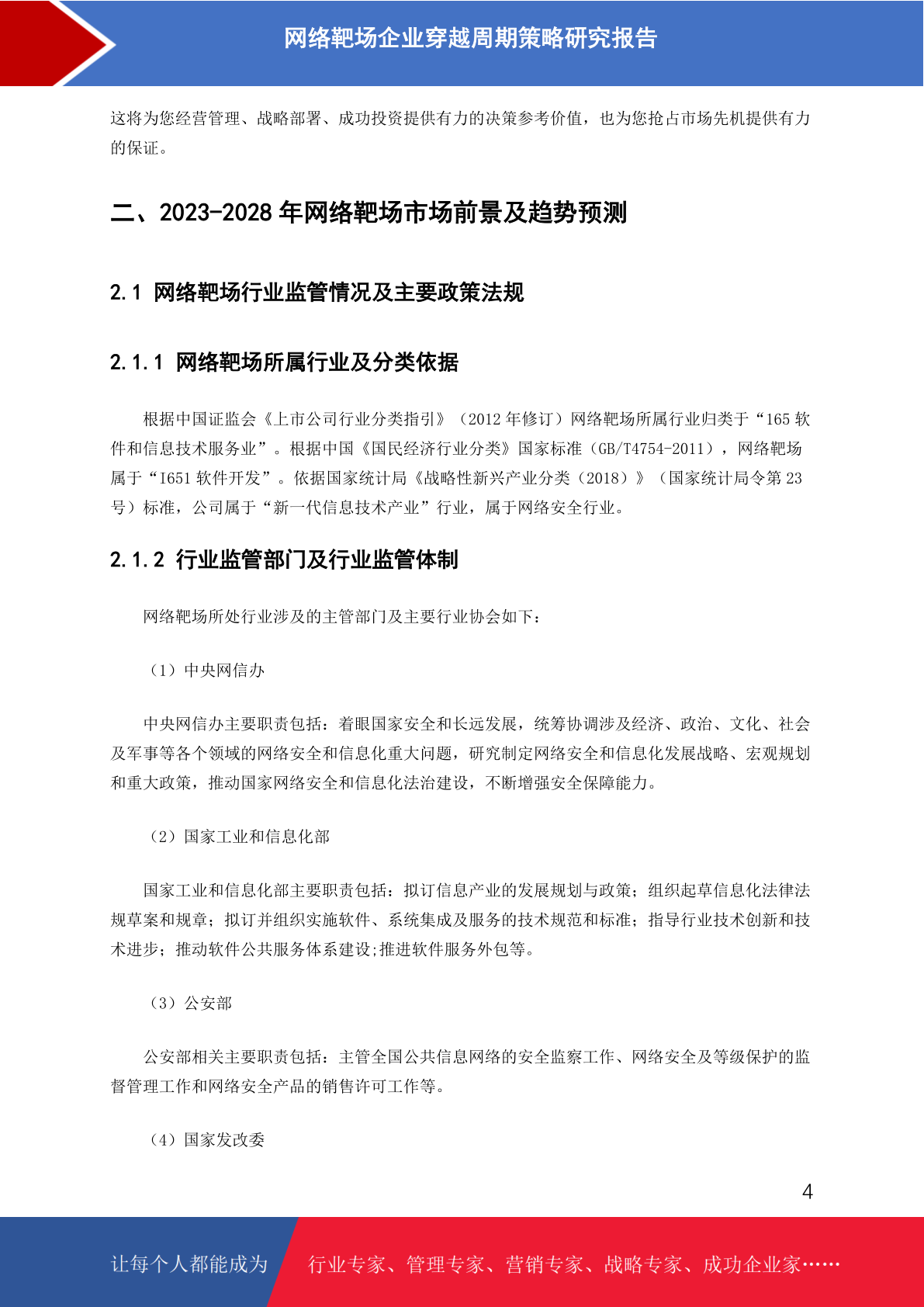 网络靶场企业穿越周期策略研究报告

这将为您经营管理、战略部署、成功投资提供有力的决策参考价值，也为您抢占市场先机提供有力的保证。

二、2023-2028 年网络靶场市场前景及趋势预测

2.1 网络靶场行业监管情况及主要政策法规

2.1.1 网络靶场所属行业及分类依据

根据中国证监会《上市公司行业分类指引》（2012 年修订）网络靶场所属行业归类于“165 软件和信息技术服务业”。根据中国《国民经济行业分类》国家标准（GB/T4754-2011），网络靶场属于“I651 软件开发”。依据国家统计局《战略性新兴产业分类（2018）》（国家统计局令第 23 号）标准，公司属于“新一代信息技术产业”行业，属于网络安全行业。

2.1.2 行业监管部门及行业监管体制

网络靶场所处行业涉及的主管部门及主要行业协会如下：

（1）中央网信办

中央网信办主要职责包括：着眼国家安全和长远发展，统筹协调涉及经济、政治、文化、社会及军事等各个领域的网络安全和信息化重大问题，研究制定网络安全和信息化发展战略、宏观规划和重大政策，推动国家网络安全和信息化法治建设，不断增强安全保障能力。

（2）国家工业和信息化部

国家工业和信息化部主要职责包括：拟订信息产业的发展规划与政策；组织起草信息化法律法规草案和规章；拟订并组织实施软件、系统集成及服务的技术规范和标准；指导行业技术创新和技术进步；推动软件公共服务体系建设;推进软件服务外包等。

（3）公安部

公安部相关主要职责包括：主管全国公共信息网络的安全监察工作、网络安全及等级保护的监督管理工作和网络安全产品的销售许可工作等。

（4）国家发改委

4

让每个人都能成为 行业专家、管理专家、营销专家、战略专家、成功企业家……